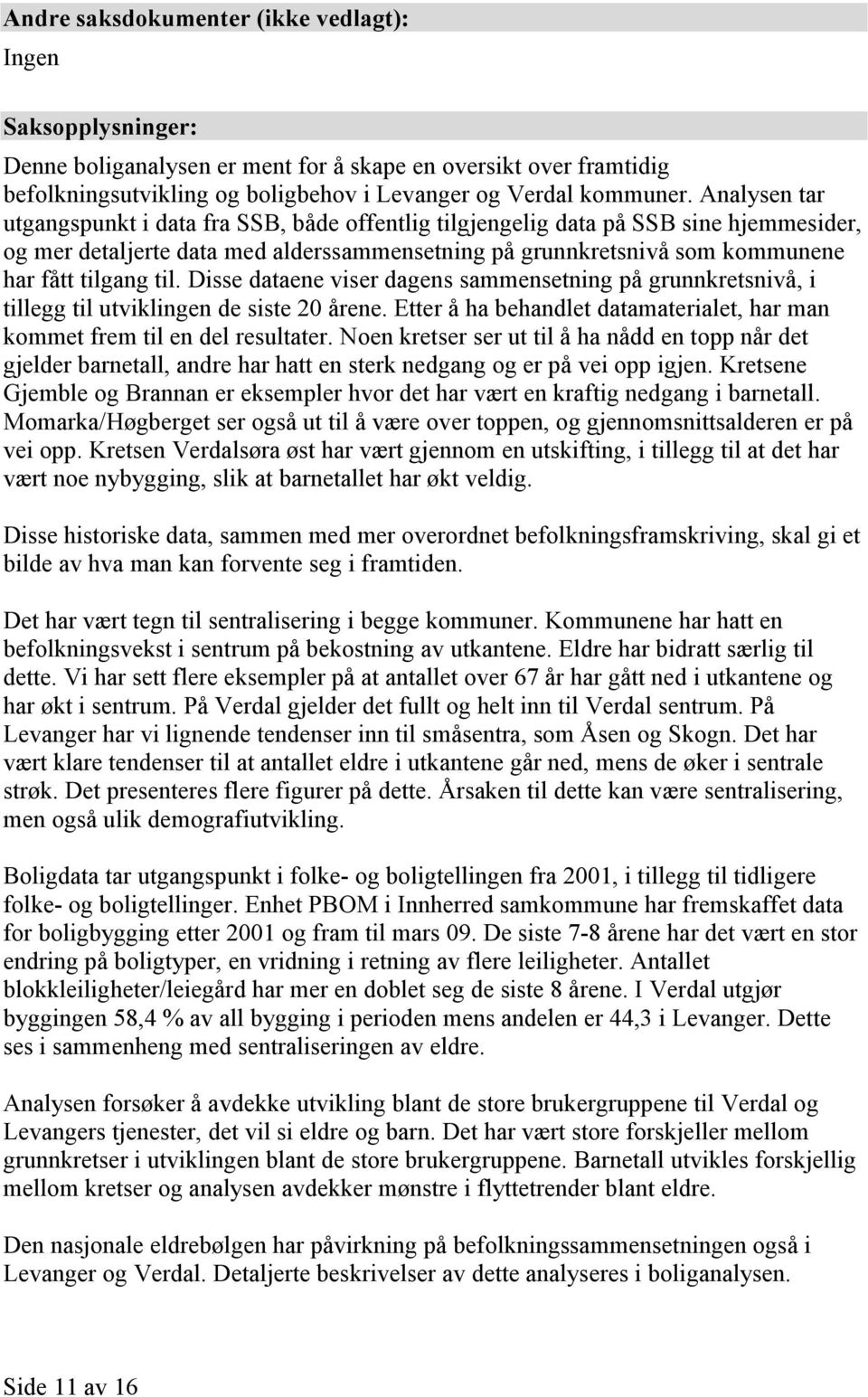 Andre saksdokumenter (ikke vedlagt):
Ingen

Saksopplysninger:
Denne boliganalysen er ment for å skape en oversikt over framtidig befolkningsutvikling og boligbehov i Levanger og Verdal kommuner. Analysen tar utgangspunkt i data fra SSB, både offentlig tilgjengelig data på SSB sine hjemmesider, og mer detaljerte data med alderssammensetning på grunnkretsnivå som kommunene har fått tilgang til. Disse dataene viser dagens sammensetning på grunnkretsnivå, i tillegg til utviklingen de siste 20 årene. Etter å ha behandlet datamaterialet, har man kommet frem til en del resultater. Noen kretser ser ut til å ha nådd en topp når det gjelder barnetall, andre har hatt en sterk nedgang og er på vei opp igjen. Kretsene Gjemble og Brannan er eksempler hvor det har vært en kraftig nedgang i barnetall. Momarka/Høgberget ser også ut til å være over toppen, og gjennomsnittsalderen er på vei opp. Kretsen Verdalsøra øst har vært gjennom en utskifting, i tillegg til at det har vært noe nybygging, slik at barnetallet har økt veldig.

Disse historiske data, sammen med mer overordnet befolkningsframskriving, skal gi et bilde av hva man kan forvente seg i framtiden.

Det har vært tegn til sentralisering i begge kommuner. Kommunene har hatt en befolkningsvekst i sentrum på bekostning av utkantene. Eldre har bidratt særlig til dette. Vi har sett flere eksempler på at antallet over 67 år har gått ned i utkantene og har økt i sentrum. På Verdal gjelder det fullt og helt inn til Verdal sentrum. På Levanger har vi lignende tendenser inn til småsentra, som Åsen og Skogn. Det har vært klare tendenser til at antallet eldre i utkantene går ned, mens de øker i sentrale strøk. Det presenteres flere figurer på dette. Årsaken til dette kan være sentralisering, men også ulik demografiutvikling.

Boligdata tar utgangspunkt i folke- og boligtellingen fra 2001, i tillegg til tidligere folke- og boligtellinger. Enhet PBOM i Innherred samkommune har fremskaffet data for boligbygging etter 2001 og fram til mars 09. De siste 7-8 årene har det vært en stor endring på boligtyper, en vridning i retning av flere leiligheter. Antallet blokkleiligheter/leiegård har mer en doblet seg de siste 8 årene. I Verdal utgjør byggingen 58,4 % av all bygging i perioden mens andelen er 44,3 i Levanger. Dette ses i sammenheng med sentraliseringen av eldre.

Analysen forsøker å avdekke utvikling blant de store brukergruppene til Verdal og Levangers tjenester, det vil si eldre og barn. Det har vært store forskjeller mellom grunnkretser i utviklingen blant de store brukergruppene. Barnetall utvikles forskjellig mellom kretser og analysen avdekker mønstre i flyttetrender blant eldre.

Den nasjonale eldrebølgen har påvirkning på befolkningssammensetningen også i Levanger og Verdal. Detaljerte beskrivelser av dette analyseres i boliganalysen.

Side 11 av 16